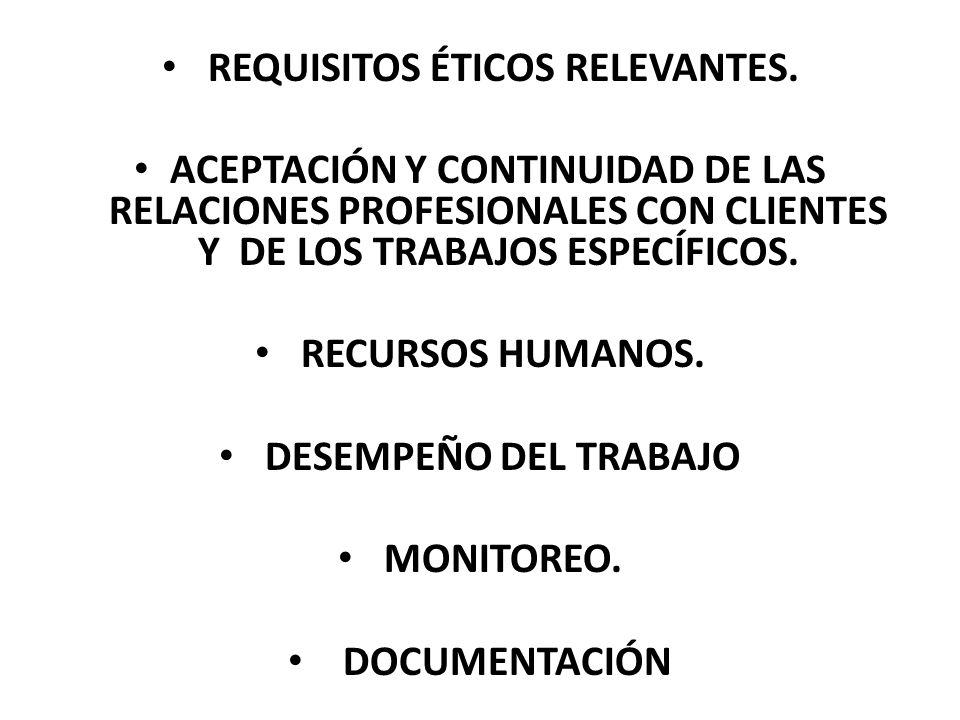 • REQUISITOS ÉTICOS RELEVANTES.

• ACEPTACIÓN Y CONTINUIDAD DE LAS RELACIONES PROFESIONALES CON CLIENTES Y DE LOS TRABAJOS ESPECÍFICOS.

• RECURSOS HUMANOS.

• DESEMPEÑO DEL TRABAJO

• MONITOREO.

• DOCUMENTACIÓN